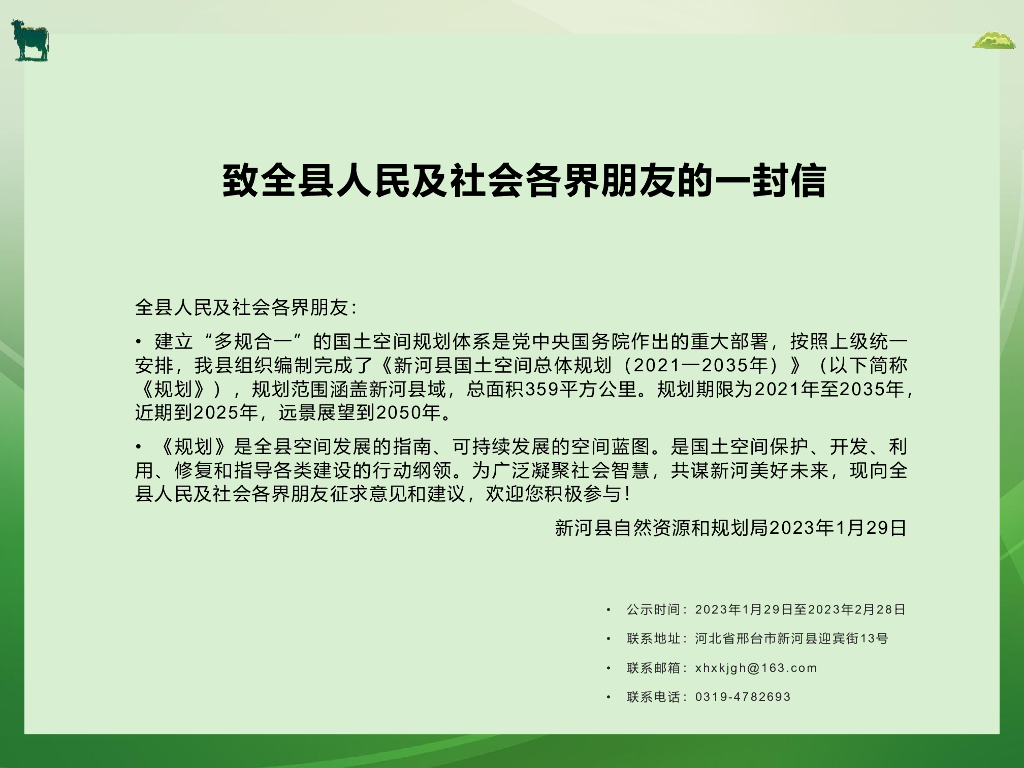 致全县人民及社会各界朋友的一封信

全县人民及社会各界朋友：

• 建立“多规合一”的国土空间规划体系是党中央国务院作出的重大部署，按照上级统一安排，我县组织编制完成了《新河县国土空间总体规划（2021—2035年）》（以下简称《规划》），规划范围涵盖新河县域，总面积359平方公里。规划期限为2021年至2035年，近期到2025年，远景展望到2050年。

• 《规划》是全县空间发展的指南、可持续发展的空间蓝图。是国土空间保护、开发、利用、修复和指导各类建设的行动纲领。为广泛凝聚社会智慧，共谋新河美好未来，现向全县人民及社会各界朋友征求意见和建议，欢迎您积极参与！

新河县自然资源和规划局2023年1月29日

• 公示时间：2023年1月29日至2023年2月28日
• 联系地址：河北省邢台市新河县迎宾街13号
• 联系邮箱：xhxkjgh@163.com
• 联系电话：0319-4782693